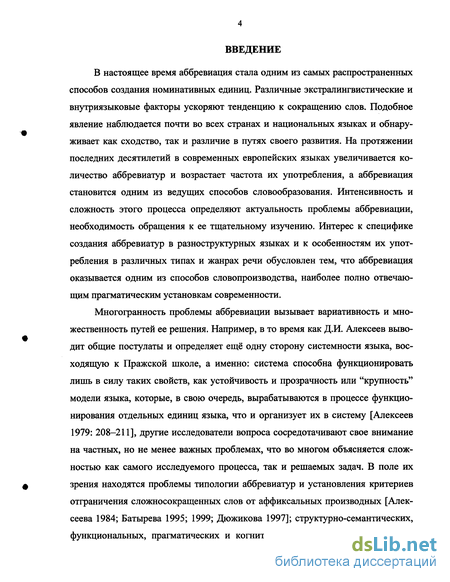 4

ВВЕДЕНИЕ

В настоящее время аббревиация стала одним из самых распространенных способов создания номинативных единиц. Различные экстралингвистические и внутриязыковые факторы ускоряют тенденцию к сокращению слов. Подобное явление наблюдается почти во всех странах и национальных языках и обнаруживает как сходство, так и различие в путях своего развития. На протяжении последних десятилетий в современных европейских языках увеличивается количество аббревиатур и возрастает частота их употребления, а аббревиация становится одним из ведущих способов словообразования. Интенсивность и сложность этого процесса определяют актуальность проблемы аббревиации, необходимость обращения к ее тщательному изучению. Интерес к специфике создания аббревиатур в разноструктурных языках и к особенностям их употребления в различных типах и жанрах речи обусловлен тем, что аббревиация оказывается одним из способов словопроизводства, наиболее полно отвечающим прагматическим установкам современности.

Многогранность проблемы аббревиации вызывает вариативность и множественность путей ее решения. Например, в то время как Д.И. Алексеев выводит общие постулаты и определяет ещё одну сторону системности языка, восходящую к Пражской школе, а именно: система способна функционировать лишь в силу таких свойств, как устойчивость и прозрачность или “крупность” модели языка, которые, в свою очередь, вырабатываются в процессе функционирования отдельных единиц языка, что и организует их в систему [Алексеев 1979: 208–211], другие исследователи вопроса сосредотачивают свое внимание на частных, но не менее важных проблемах, что во многом объясняется сложностью как самого исследуемого процесса, так и решаемых задач. В поле их зрения находятся проблемы типологии аббревиатур и установления критериев отграничения сложносокращенных слов от аффиксальных производных [Алексеева 1984; Батырева 1995; 1999; Дюжикова 1997]; структурно-семантических, функциональных, прагматических и когнит

dsLib.net
библиотека диссертаций